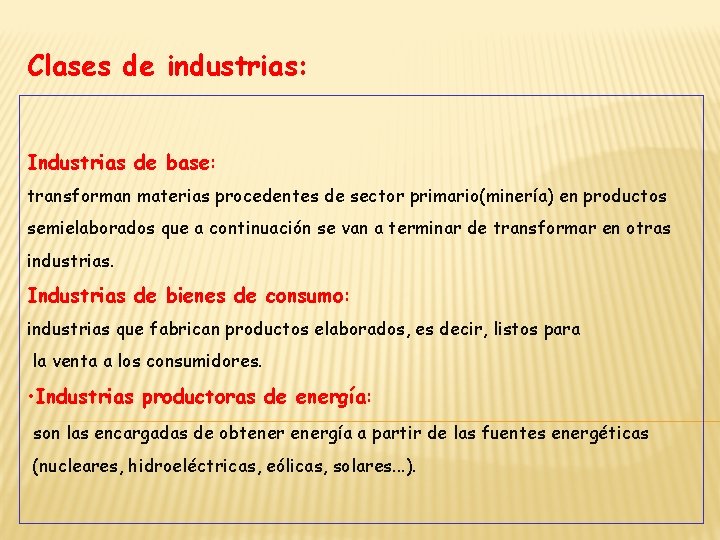 Clases de industrias:

Industrias de base:
transforman materias procedentes de sector primario(minería) en productos semielaborados que a continuación se van a terminar de transformar en otras industrias.

Industrias de bienes de consumo:
industrias que fabrican productos elaborados, es decir, listos para la venta a los consumidores.

•Industrias productoras de energía:
son las encargadas de obtener energía a partir de las fuentes energéticas (nucleares, hidroeléctricas, eólicas, solares…).